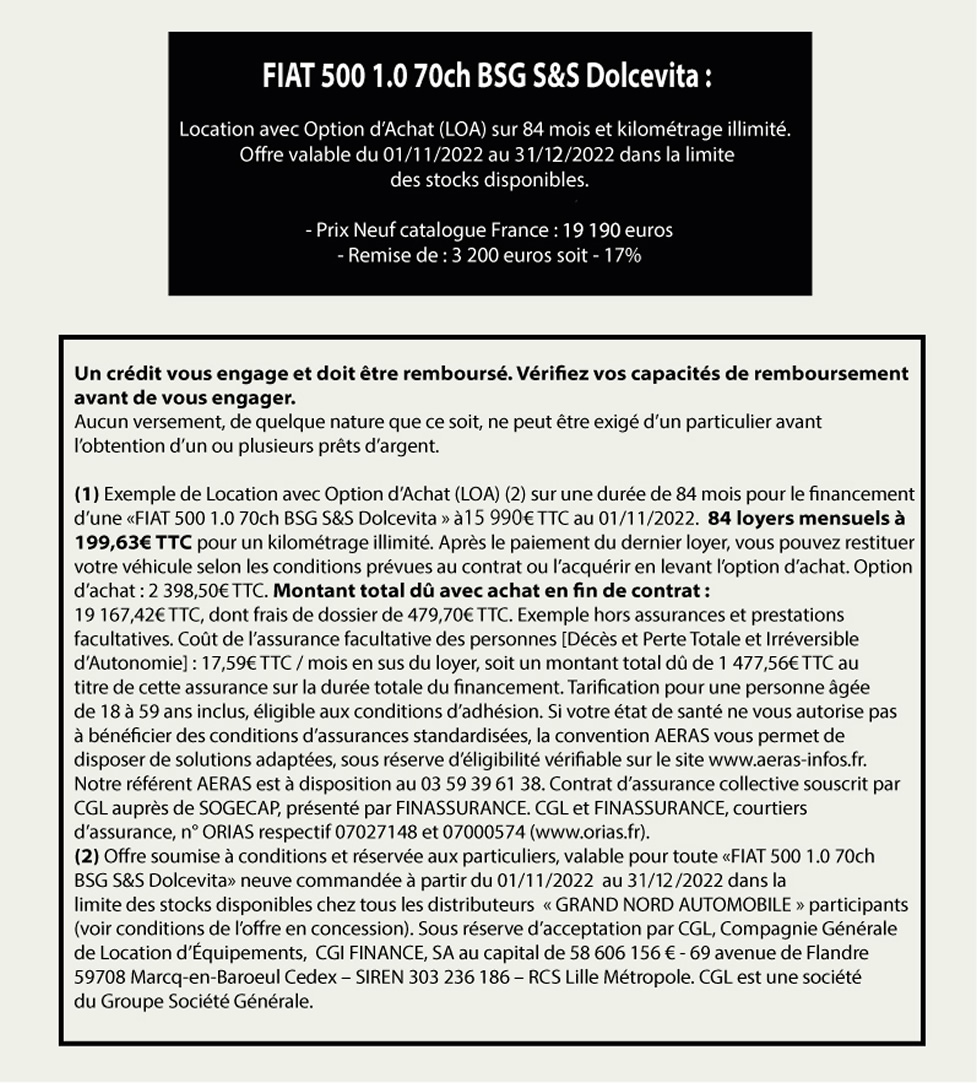 FIAT 500 1.0 70ch BSG S&S Dolcevita :

Location avec Option d'Achat (LOA) sur 84 mois et kilométrage illimité. Offre valable du 01/11/2022 au 31/12/2022 dans la limite des stocks disponibles.

- Prix Neuf catalogue France : 19 190 euros
- Remise de : 3 200 euros soit - 17%

Un crédit vous engage et doit être remboursé. Vérifiez vos capacités de remboursement avant de vous engager.
Aucun versement, de quelque nature que ce soit, ne peut être exigé d'un particulier avant l'obtention d'un ou plusieurs prêts d'argent.

(1) Exemple de Location avec Option d'Achat (LOA) (2) sur une durée de 84 mois pour le financement d'une «FIAT 500 1.0 70ch BSG S&S Dolcevita » à15 990€ TTC au 01/11/2022. 84 loyers mensuels à 199,63€ TTC pour un kilométrage illimité. Après le paiement du dernier loyer, vous pouvez restituer votre véhicule selon les conditions prévues au contrat ou l'acquérir en levant l'option d'achat. Option d'achat : 2 398,50€ TTC. Montant total dû avec achat en fin de contrat : 19 167,42€ TTC, dont frais de dossier de 479,70€ TTC. Exemple hors assurances et prestations facultatives. Coût de l'assurance facultative des personnes [Décès et Perte Totale et Irréversible d'Autonomie] : 17,59€ TTC / mois en sus du loyer, soit un montant total dû de 1 477,56€ TTC au titre de cette assurance sur la durée totale du financement. Tarification pour une personne âgée de 18 à 59 ans inclus, éligible aux conditions d'adhésion. Si votre état de santé ne vous autorise pas à bénéficier des conditions d'assurances standardisées, la convention AERAS vous permet de disposer de solutions adaptées, sous réserve d'éligibilité vérifiable sur le site www.aeras-infos.fr. Notre référent AERAS est à disposition au 03 59 39 61 38. Contrat d'assurance collective souscrit par CGL auprès de SOGECAP, présenté par FINASSURANCE. CGL et FINASSURANCE, courtiers d'assurance, n° ORIAS respectif 07027148 et 07000574 (www.orias.fr).
(2) Offre soumise à conditions et réservée aux particuliers, valable pour toute «FIAT 500 1.0 70ch BSG S&S Dolcevita» neuve commandée à partir du 01/11/2022 au 31/12/2022 dans la limite des stocks disponibles chez tous les distributeurs « GRAND NORD AUTOMOBILE » participants (voir conditions de l'offre en concession). Sous réserve d'acceptation par CGL, Compagnie Générale de Location d'Équipements, CGI FINANCE, SA au capital de 58 606 156 € - 69 avenue de Flandre 59708 Marcq-en-Baroeul Cedex – SIREN 303 236 186 – RCS Lille Métropole. CGL est une société du Groupe Société Générale.